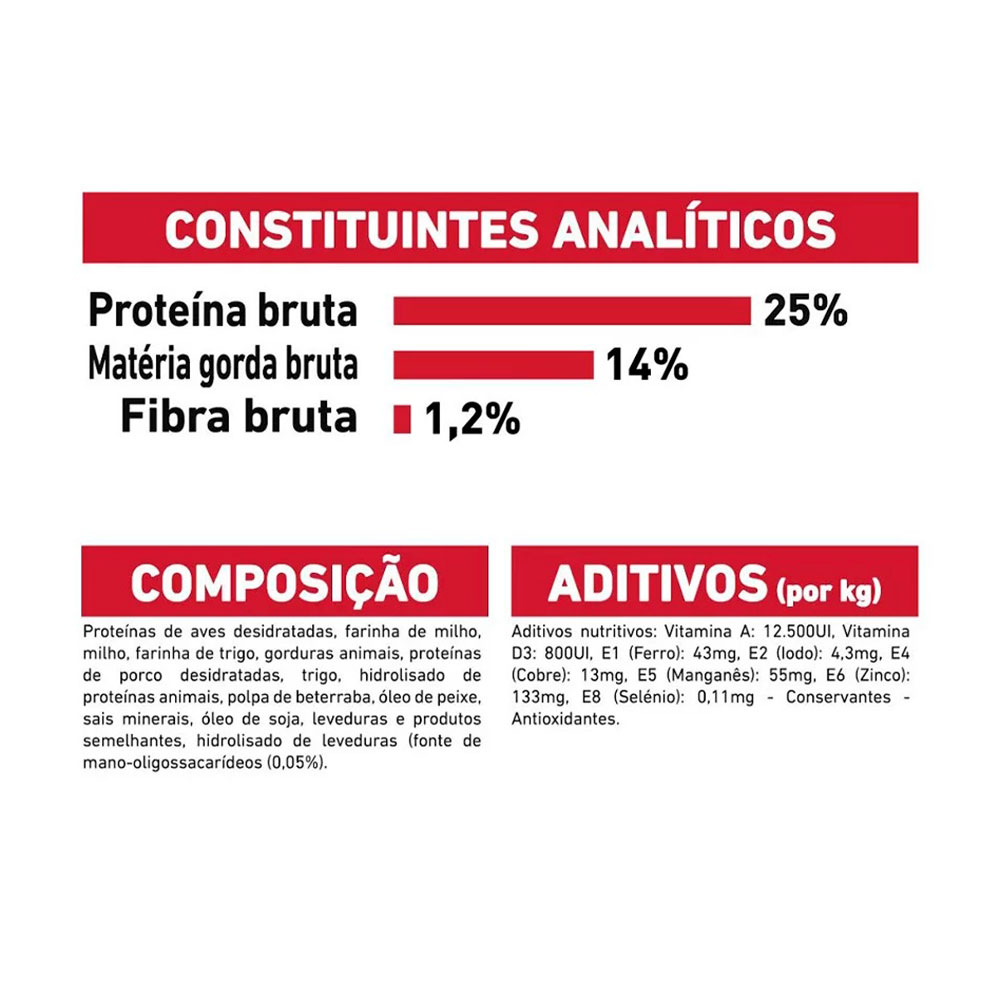 CONSTITUINTES ANALÍTICOS

Proteína bruta 25%
Matéria gorda bruta 14%
Fibra bruta 1,2%

COMPOSIÇÃO

Proteínas de aves desidratadas, farinha de milho, milho, farinha de trigo, gorduras animais, proteínas de porco desidratadas, trigo, hidrolisado de proteínas animais, polpa de beterraba, óleo de peixe, sais minerais, óleo de soja, leveduras e produtos semelhantes, hidrolisado de leveduras (fonte de mano-oligossacarídeos (0,05%).

ADITIVOS (por kg)

Aditivos nutritivos: Vitamina A: 12.500UI, Vitamina D3: 800UI, E1 (Ferro): 43mg, E2 (Iodo): 4,3mg, E4 (Cobre): 13mg, E5 (Manganês): 55mg, E6 (Zinco): 133mg, E8 (Selénio): 0,11mg - Conservantes - Antioxidantes.